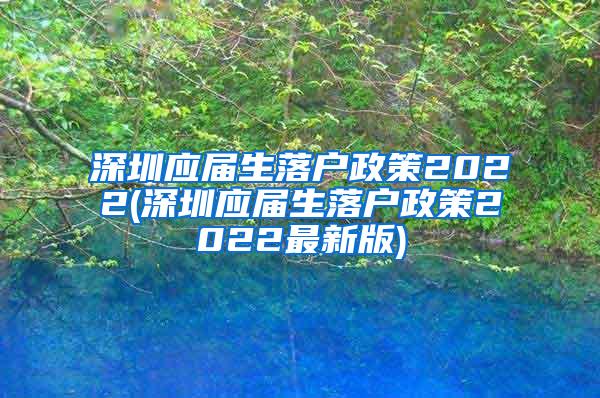 深圳应届生落户政策2022(深圳应届生落户政策2022最新版)